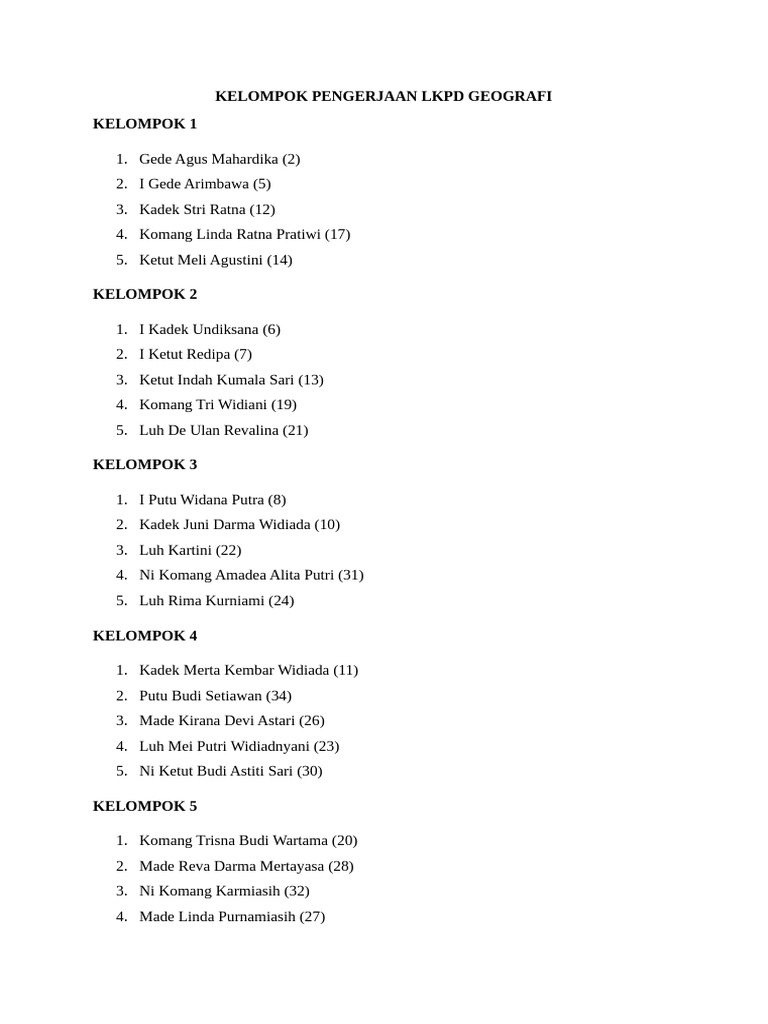 KELOMPOK PENGERJAAN LKPD GEOGRAFI

KELOMPOK 1

1. Gede Agus Mahardika (2)
2. I Gede Arimbawa (5)
3. Kadek Stri Ratna (12)
4. Komang Linda Ratna Pratiwi (17)
5. Ketut Meli Agustini (14)

KELOMPOK 2

1. I Kadek Undiksana (6)
2. I Ketut Redipa (7)
3. Ketut Indah Kumala Sari (13)
4. Komang Tri Widiani (19)
5. Luh De Ulan Revalina (21)

KELOMPOK 3

1. I Putu Widana Putra (8)
2. Kadek Juni Darma Widiada (10)
3. Luh Kartini (22)
4. Ni Komang Amadea Alita Putri (31)
5. Luh Rima Kurniami (24)

KELOMPOK 4

1. Kadek Merta Kembar Widiada (11)
2. Putu Budi Setiawan (34)
3. Made Kirana Devi Astari (26)
4. Luh Mei Putri Widiadnyani (23)
5. Ni Ketut Budi Astiti Sari (30)

KELOMPOK 5

1. Komang Trisna Budi Wartama (20)
2. Made Reva Darma Mertayasa (28)
3. Ni Komang Karmiasih (32)
4. Made Linda Purnamiasih (27)